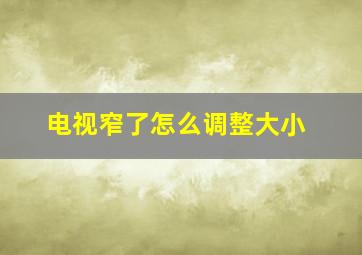 电视窄了怎么调整大小